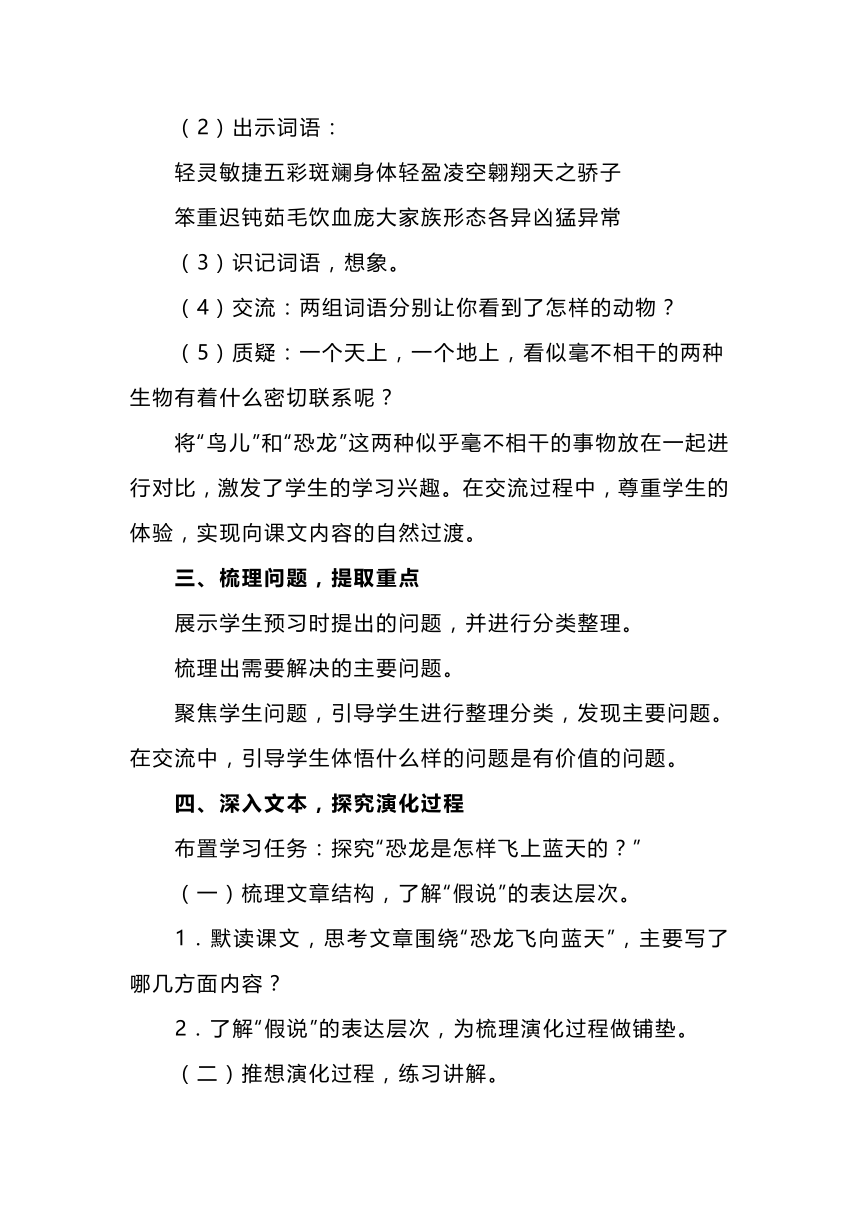 （2）出示词语：

轻灵敏捷五彩斑斓身体轻盈凌空翱翔天之骄子

笨重迟钝茹毛饮血庞大家族形态各异凶猛异常

（3）识记词语，想象。

（4）交流：两组词语分别让你看到了怎样的动物？

（5）质疑：一个天上，一个地上，看似毫不相干的两种生物有着什么密切联系呢？

将“鸟儿”和“恐龙”这两种似乎毫不相干的事物放在一起进行对比，激发了学生的学习兴趣。在交流过程中，尊重学生的体验，实现向课文内容的自然过渡。

三、梳理问题，提取重点

展示学生预习时提出的问题，并进行分类整理。

梳理出需要解决的主要问题。

聚焦学生问题，引导学生进行整理分类，发现主要问题。在交流中，引导学生体悟什么样的问题是有价值的问题。

四、深入文本，探究演化过程

布置学习任务：探究“恐龙是怎样飞上蓝天的？”

（一）梳理文章结构，了解“假说”的表达层次。

1．默读课文，思考文章围绕“恐龙飞向蓝天”，主要写了哪几方面内容？

2．了解“假说”的表达层次，为梳理演化过程做铺垫。

（二）推想演化过程，练习讲解。